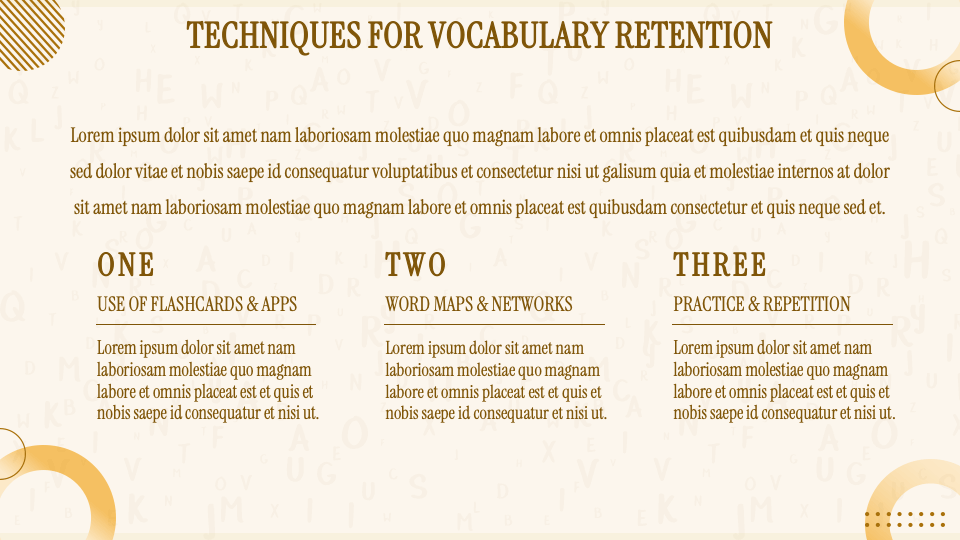 TECHNIQUES FOR VOCABULARY RETENTION

Lorem ipsum dolor sit amet nam laboriosam molestiae quo magnam labore et omnis placeat est quibusdam et quis neque sed dolor vitae et nobis saepe id consequatur voluptatibus et consectetur nisi ut galisum quia et molestiae internos at dolor sit amet nam laboriosam molestiae quo magnam labore et omnis placeat est quibusdam consectetur et quis neque sed et.

ONE

USE OF FLASHCARDS & APPS

Lorem ipsum dolor sit amet nam laboriosam molestiae quo magnam labore et omnis placeat est et quis et nobis saepe id consequatur et nisi ut.

TWO

WORD MAPS & NETWORKS

Lorem ipsum dolor sit amet nam laboriosam molestiae quo magnam labore et omnis placeat est et quis et nobis saepe id consequatur et nisi ut.

THREE

PRACTICE & REPETITION

Lorem ipsum dolor sit amet nam laboriosam molestiae quo magnam labore et omnis placeat est et quis et nobis saepe id consequatur et nisi ut.